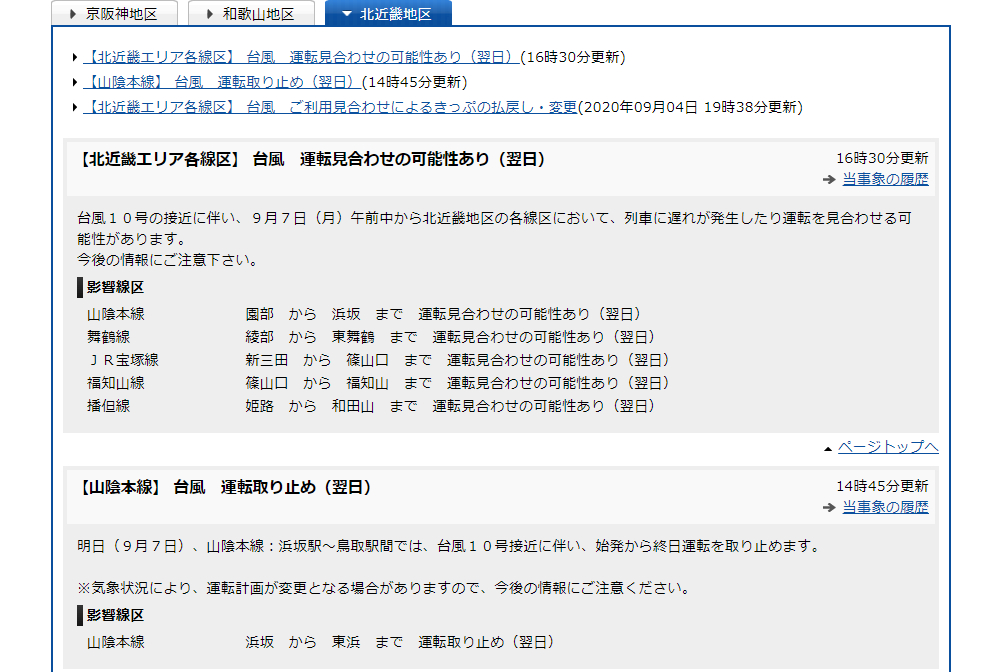 京阪神地区　和歌山地区　北近畿地区

【北近畿エリア各線区】 台風　運転見合わせの可能性あり（翌日）(16時30分更新)
【山陰本線】 台風　運転取り止め（翌日）(14時45分更新)
【北近畿エリア各線区】 台風　ご利用見合わせによるきっぷの払戻し・変更(2020年09月04日 19時38分更新)

【北近畿エリア各線区】 台風　運転見合わせの可能性あり（翌日）

16時30分更新
当事象の履歴

台風１０号の接近に伴い、９月７日（月）午前中から北近畿地区の各線区において、列車に遅れが発生したり運転を見合わせる可能性があります。
今後の情報にご注意下さい。

影響線区

| 山陰本線 | 園部　から　浜坂　まで　運転見合わせの可能性あり（翌日） |
|---|---|
| 舞鶴線 | 綾部　から　東舞鶴　まで　運転見合わせの可能性あり（翌日） |
| ＪＲ宝塚線 | 新三田　から　篠山口　まで　運転見合わせの可能性あり（翌日） |
| 福知山線 | 篠山口　から　福知山　まで　運転見合わせの可能性あり（翌日） |
| 播但線 | 姫路　から　和田山　まで　運転見合わせの可能性あり（翌日） |

ページトップへ

【山陰本線】 台風　運転取り止め（翌日）

14時45分更新
当事象の履歴

明日（９月７日）、山陰本線：浜坂駅～鳥取駅間では、台風１０号接近に伴い、始発から終日運転を取り止めます。

※気象状況により、運転計画が変更となる場合がありますので、今後の情報にご注意ください。

影響線区

| 山陰本線 | 浜坂　から　東浜　まで　運転取り止め（翌日） |
|---|---|